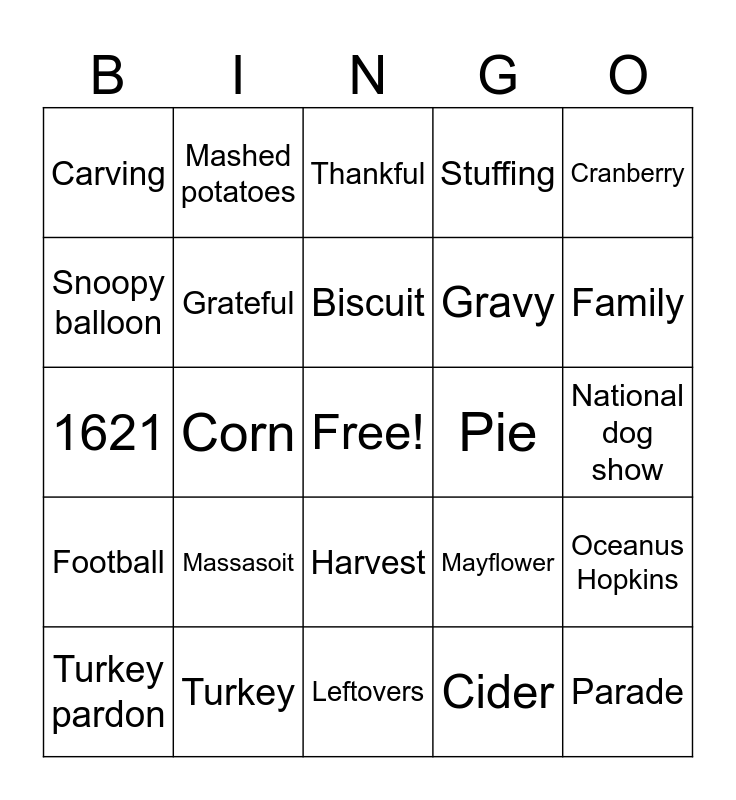 | B | I | N | G | O |
|---|---|---|---|---|
| Carving | Mashed potatoes | Thankful | Stuffing | Cranberry |
| Snoopy balloon | Grateful | Biscuit | Gravy | Family |
| 1621 | Corn | Free! | Pie | National dog show |
| Football | Massasoit | Harvest | Mayflower | Oceanus Hopkins |
| Turkey pardon | Turkey | Leftovers | Cider | Parade |